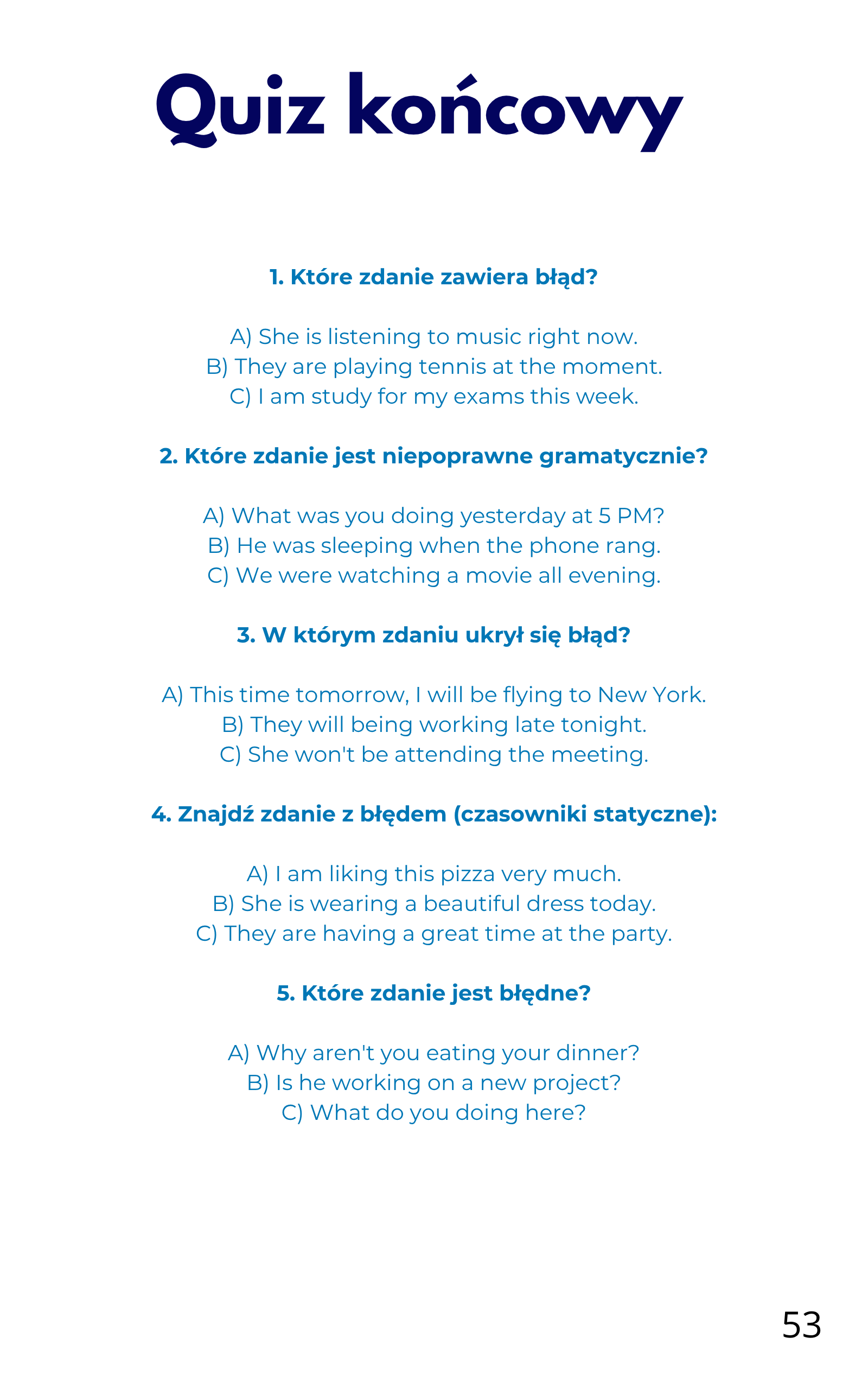 Quiz końcowy

1. Które zdanie zawiera błąd?

A) She is listening to music right now.
B) They are playing tennis at the moment.
C) I am study for my exams this week.

2. Które zdanie jest niepoprawne gramatycznie?

A) What was you doing yesterday at 5 PM?
B) He was sleeping when the phone rang.
C) We were watching a movie all evening.

3. W którym zdaniu ukrył się błąd?

A) This time tomorrow, I will be flying to New York.
B) They will being working late tonight.
C) She won't be attending the meeting.

4. Znajdź zdanie z błędem (czasowniki statyczne):

A) I am liking this pizza very much.
B) She is wearing a beautiful dress today.
C) They are having a great time at the party.

5. Które zdanie jest błędne?

A) Why aren't you eating your dinner?
B) Is he working on a new project?
C) What do you doing here?

53